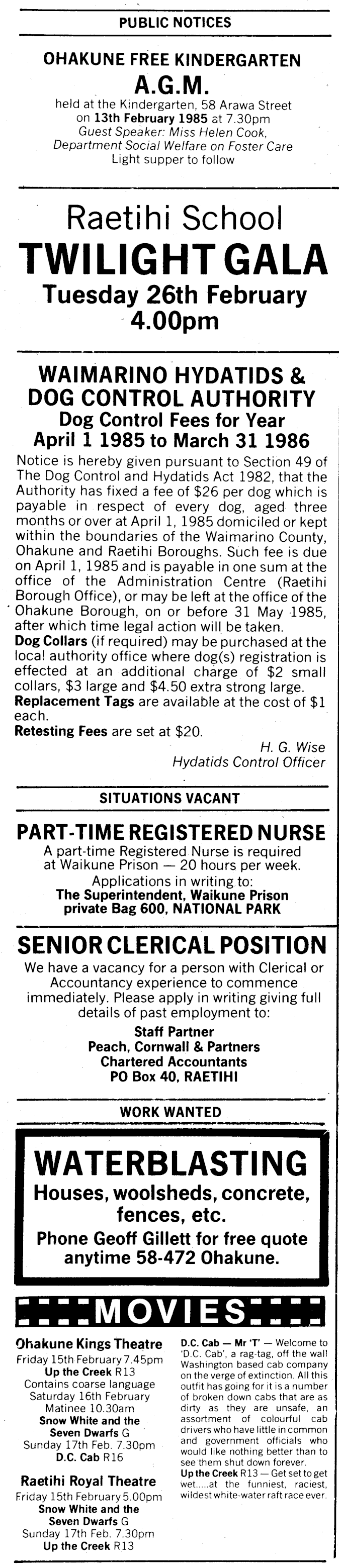 PUBLIC NOTICES

OHAKUNE FREE KINDERGARTEN
A.G.M.
held at the Kindergarten, 58 Arawa Street
on 13th February 1985 at 7.30pm
Guest Speaker: Miss Helen Cook,
Department Social Welfare on Foster Care
Light supper to follow

Raetihi School
TWILIGHT GALA
Tuesday 26th February
4.00pm

WAIMARINO HYDATIDS & DOG CONTROL AUTHORITY
Dog Control Fees for Year
April 1 1985 to March 31 1986

Notice is hereby given pursuant to Section 49 of The Dog Control and Hydatids Act 1982, that the Authority has fixed a fee of $26 per dog which is payable in respect of every dog, aged three months or over at April 1, 1985 domiciled or kept within the boundaries of the Waimarino County, Ohakune and Raetihi Boroughs. Such fee is due on April 1, 1985 and is payable in one sum at the office of the Administration Centre (Raetihi Borough Office), or may be left at the office of the Ohakune Borough, on or before 31 May 1985, after which time legal action will be taken.

Dog Collars (if required) may be purchased at the local authority office where dog(s) registration is effected at an additional charge of $2 small collars, $3 large and $4.50 extra strong large.

Replacement Tags are available at the cost of $1 each.

Retesting Fees are set at $20.

H. G. Wise
Hydatids Control Officer

SITUATIONS VACANT

PART-TIME REGISTERED NURSE
A part-time Registered Nurse is required at Waikune Prison — 20 hours per week.
Applications in writing to:
The Superintendent, Waikune Prison
private Bag 600, NATIONAL PARK

SENIOR CLERICAL POSITION
We have a vacancy for a person with Clerical or Accountancy experience to commence immediately. Please apply in writing giving full details of past employment to:
Staff Partner
Peach, Cornwall & Partners
Chartered Accountants
PO Box 40, RAETIHI

WORK WANTED

WATERBLASTING
Houses, woolsheds, concrete, fences, etc.
Phone Geoff Gillett for free quote anytime 58-472 Ohakune.

MOVIES

Ohakune Kings Theatre
Friday 15th February 7.45pm
Up the Creek R13
Contains coarse language
Saturday 16th February
Matinee 10.30am
Snow White and the Seven Dwarfs G
Sunday 17th Feb. 7.30pm
D.C. Cab R16

Raetihi Royal Theatre
Friday 15th February 5.00pm
Snow White and the Seven Dwarfs G
Sunday 17th Feb. 7.30pm
Up the Creek R13

D.C. Cab — Mr 'T' — Welcome to 'D.C. Cab', a rag-tag, off the wall Washington based cab company on the verge of extinction. All this outfit has going for it is a number of broken down cabs that are as dirty as they are unsafe, an assortment of colourful cab drivers who have little in common and government officials who would like nothing better than to see them shut down forever.

Up the Creek R13 — Get set to get wet.....at the funniest, raciest, wildest white-water raft race ever.